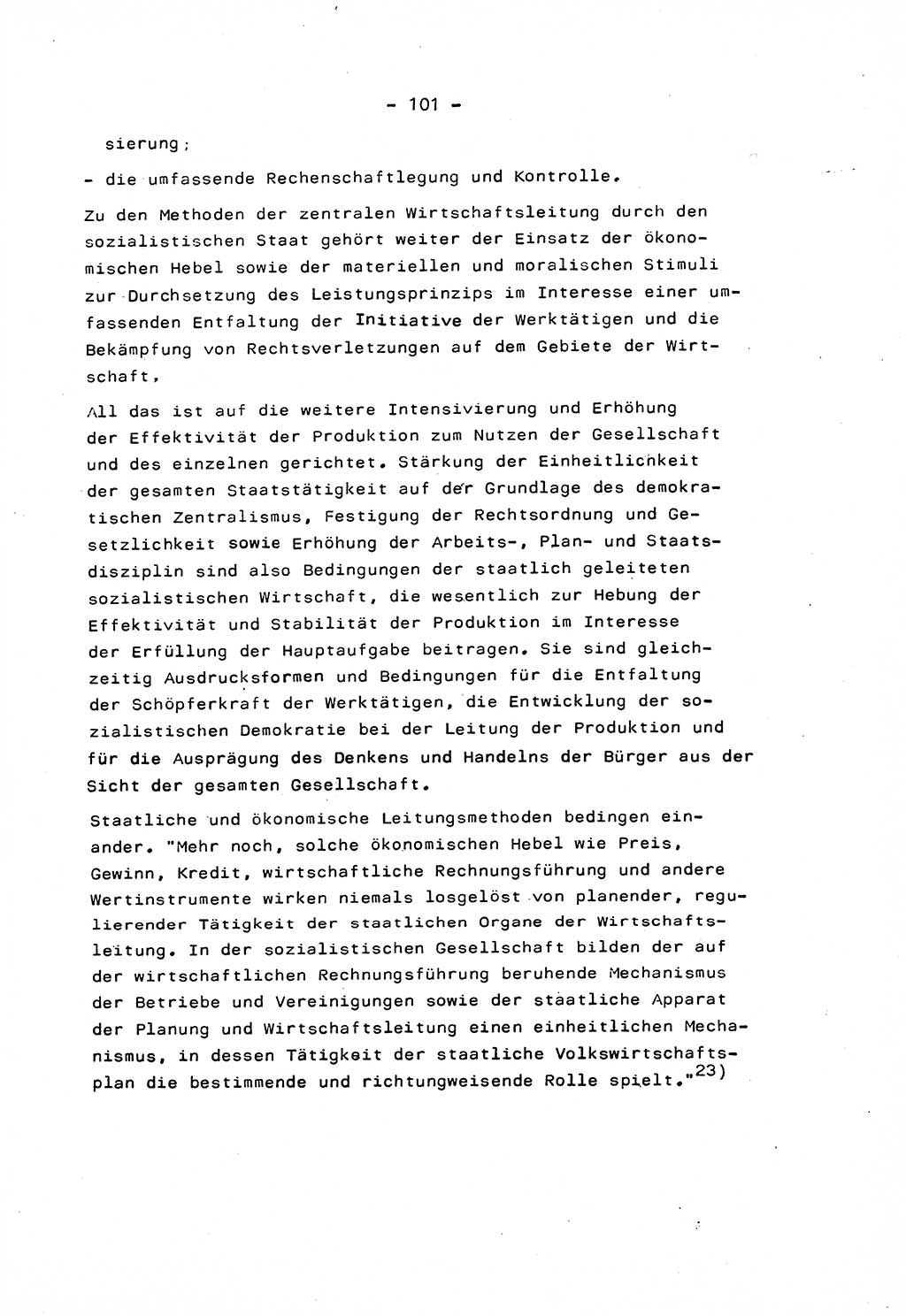 - 101 -

sierung;

- die umfassende Rechenschaftlegung und Kontrolle.

Zu den Methoden der zentralen Wirtschaftsleitung durch den sozialistischen Staat gehört weiter der Einsatz der ökonomischen Hebel sowie der materiellen und moralischen Stimuli zur Durchsetzung des Leistungsprinzips im Interesse einer umfassenden Entfaltung der Initiative der Werktätigen und die Bekämpfung von Rechtsverletzungen auf dem Gebiete der Wirtschaft.

All das ist auf die weitere Intensivierung und Erhöhung der Effektivität der Produktion zum Nutzen der Gesellschaft und des einzelnen gerichtet. Stärkung der Einheitlichkeit der gesamten Staatstätigkeit auf der Grundlage des demokratischen Zentralismus, Festigung der Rechtsordnung und Gesetzlichkeit sowie Erhöhung der Arbeits-, Plan- und Staatsdisziplin sind also Bedingungen der staatlich geleiteten sozialistischen Wirtschaft, die wesentlich zur Hebung der Effektivität und Stabilität der Produktion im Interesse der Erfüllung der Hauptaufgabe beitragen. Sie sind gleichzeitig Ausdrucksformen und Bedingungen für die Entfaltung der Schöpferkraft der Werktätigen, die Entwicklung der sozialistischen Demokratie bei der Leitung der Produktion und für die Ausprägung des Denkens und Handelns der Bürger aus der Sicht der gesamten Gesellschaft.

Staatliche und ökonomische Leitungsmethoden bedingen einander. "Mehr noch, solche ökonomischen Hebel wie Preis, Gewinn, Kredit, wirtschaftliche Rechnungsführung und andere Wertinstrumente wirken niemals losgelöst von planender, regulierender Tätigkeit der staatlichen Organe der Wirtschaftsleitung. In der sozialistischen Gesellschaft bilden der auf der wirtschaftlichen Rechnungsführung beruhende Mechanismus der Betriebe und Vereinigungen sowie der staatliche Apparat der Planung und Wirtschaftsleitung einen einheitlichen Mechanismus, in dessen Tätigkeit der staatliche Volkswirtschaftsplan die bestimmende und richtungweisende Rolle spielt."$^{23)}$